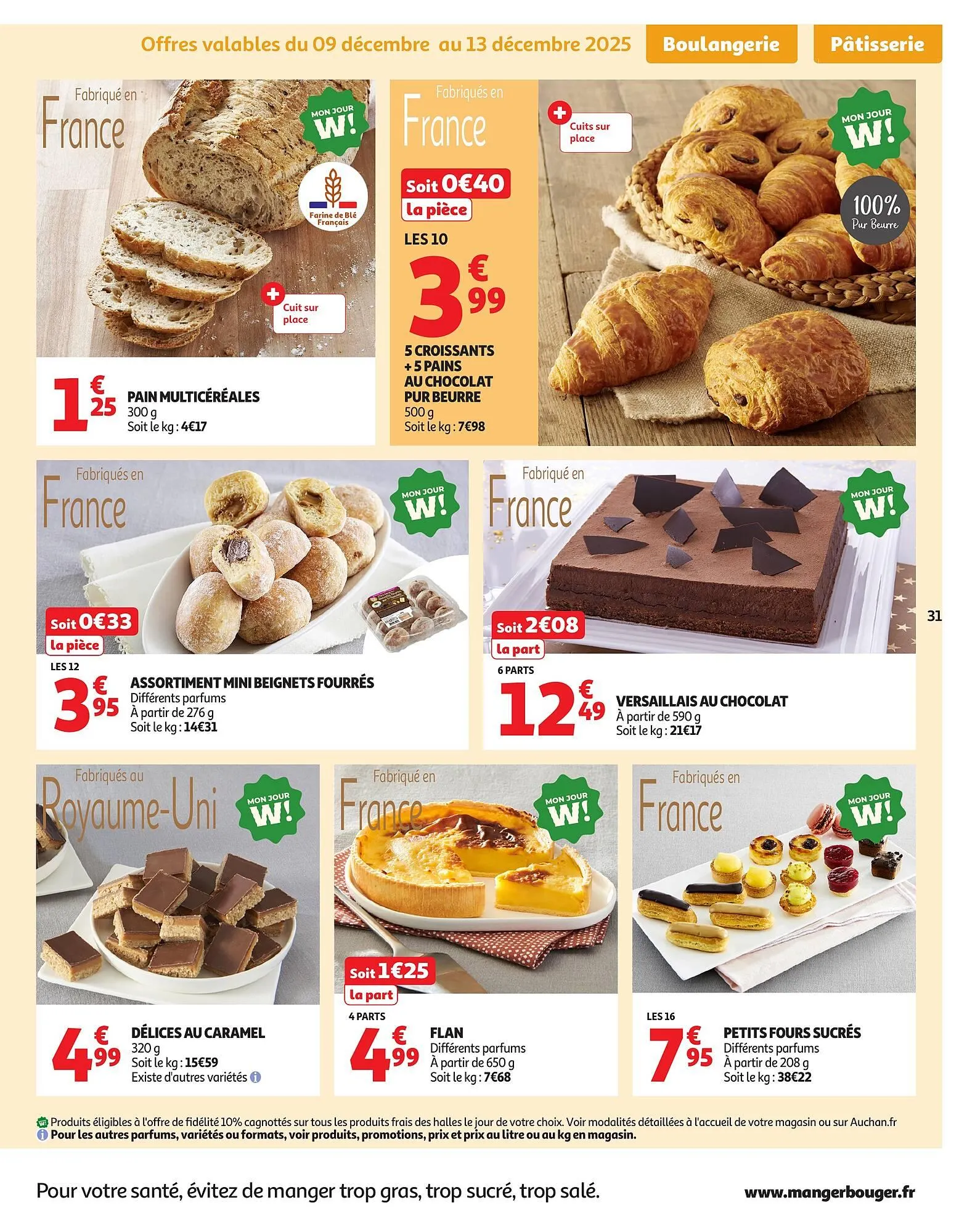 Offres valables du 09 décembre au 13 décembre 2025

Boulangerie

Pâtisserie

Fabriqué en France

MON JOUR W!

Farine de Blé Français

Cuit sur place

1€25 PAIN MULTICÉRÉALES
300 g
Soit le kg : 4€17

Fabriqués en France

Soit 0€40 la pièce

LES 10

3€99

5 CROISSANTS + 5 PAINS AU CHOCOLAT PUR BEURRE
500 g
Soit le kg : 7€98

Cuits sur place

MON JOUR W!

100% Pur Beurre

Fabriqués en France

MON JOUR W!

Soit 0€33 la pièce

LES 12

3€95 ASSORTIMENT MINI BEIGNETS FOURRÉS
Différents parfums
À partir de 276 g
Soit le kg : 14€31

Fabriqué en France

MON JOUR W!

Soit 2€08 la part

6 PARTS

12€49 VERSAILLAIS AU CHOCOLAT
À partir de 590 g
Soit le kg : 21€17

31

Fabriqués au Royaume-Uni

MON JOUR W!

4€99 DÉLICES AU CARAMEL
320 g
Soit le kg : 15€59
Existe d'autres variétés

Fabriqué en France

MON JOUR W!

Soit 1€25 la part

4 PARTS

4€99 FLAN
Différents parfums
À partir de 650 g
Soit le kg : 7€68

Fabriqués en France

MON JOUR W!

LES 16

7€95 PETITS FOURS SUCRÉS
Différents parfums
À partir de 208 g
Soit le kg : 38€22

Produits éligibles à l'offre de fidélité 10% cagnottés sur tous les produits frais des halles le jour de votre choix. Voir modalités détaillées à l'accueil de votre magasin ou sur Auchan.fr
Pour les autres parfums, variétés ou formats, voir produits, promotions, prix et prix au litre ou au kg en magasin.

Pour votre santé, évitez de manger trop gras, trop sucré, trop salé.

www.mangerbouger.fr